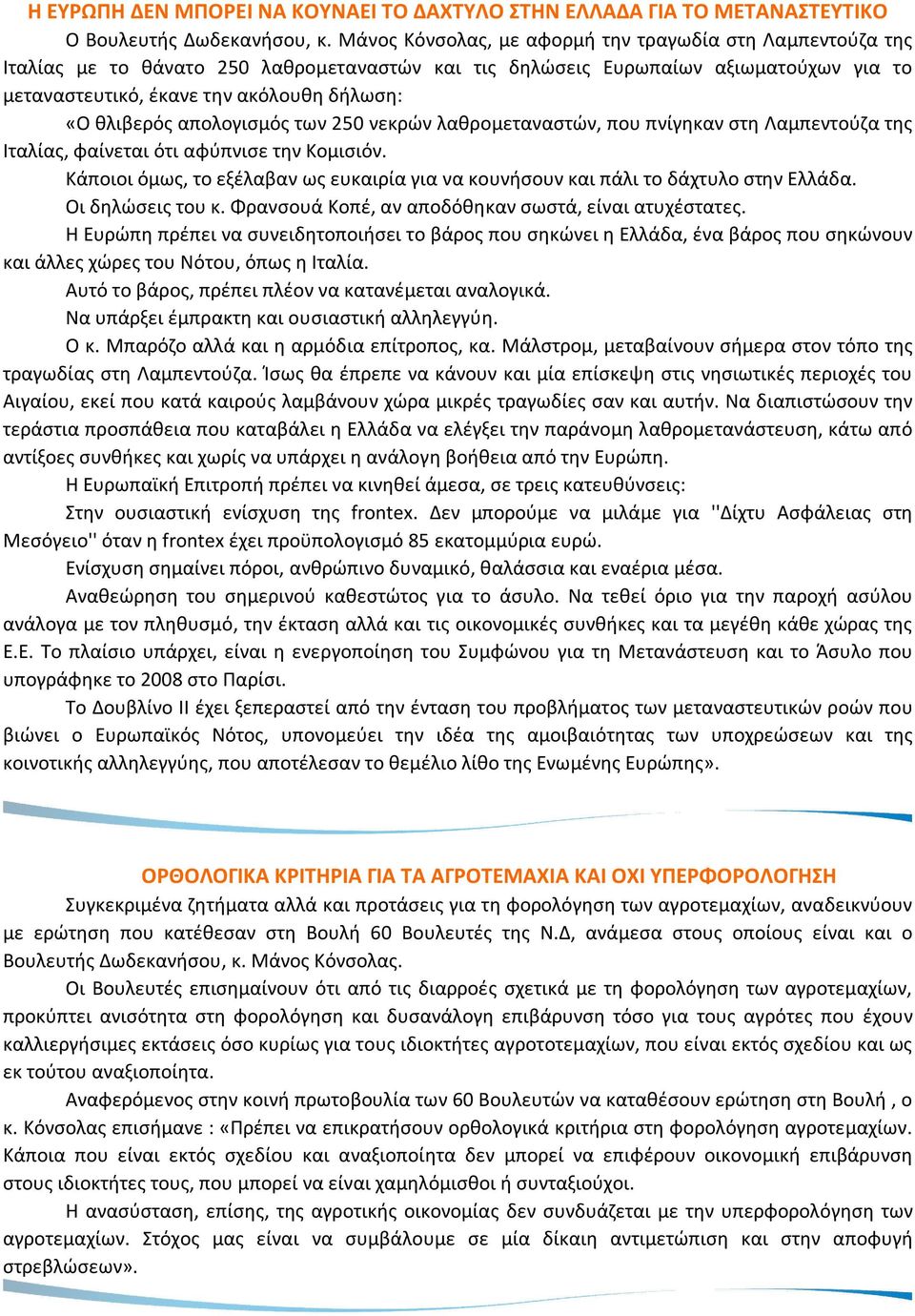 Η ΕΥΡΩΠΗ ΔΕΝ ΜΠΟΡΕΙ ΝΑ ΚΟΥΝΑΕΙ ΤΟ ΔΑΧΤΥΛΟ ΣΤΗΝ ΕΛΛΑΔΑ ΓΙΑ ΤΟ ΜΕΤΑΝΑΣΤΕΥΤΙΚΟ

Ο Βουλευτής Δωδεκανήσου, κ. Μάνος Κόνσολας, με αφορμή την τραγωδία στη Λαμπεντούζα της Ιταλίας με το θάνατο 250 λαθρομεταναστών και τις δηλώσεις Ευρωπαίων αξιωματούχων για το μεταναστευτικό, έκανε την ακόλουθη δήλωση:

«Ο θλιβερός απολογισμός των 250 νεκρών λαθρομεταναστών, που πνίγηκαν στη Λαμπεντούζα της Ιταλίας, φαίνεται ότι αφύπνισε την Κομισιόν.

Κάποιοι όμως, το εξέλαβαν ως ευκαιρία για να κουνήσουν και πάλι το δάχτυλο στην Ελλάδα.

Οι δηλώσεις του κ. Φρανσουά Κοπέ, αν αποδόθηκαν σωστά, είναι ατυχέστατες.

Η Ευρώπη πρέπει να συνειδητοποιήσει το βάρος που σηκώνει η Ελλάδα, ένα βάρος που σηκώνουν και άλλες χώρες του Νότου, όπως η Ιταλία.

Αυτό το βάρος, πρέπει πλέον να κατανέμεται αναλογικά.

Να υπάρξει έμπρακτη και ουσιαστική αλληλεγγύη.

Ο κ. Μπαρόζο αλλά και η αρμόδια επίτροπος, κα. Μάλστρομ, μεταβαίνουν σήμερα στον τόπο της τραγωδίας στη Λαμπεντούζα. Ίσως θα έπρεπε να κάνουν και μία επίσκεψη στις νησιωτικές περιοχές του Αιγαίου, εκεί που κατά καιρούς λαμβάνουν χώρα μικρές τραγωδίες σαν και αυτήν. Να διαπιστώσουν την τεράστια προσπάθεια που καταβάλει η Ελλάδα να ελέγξει την παράνομη λαθρομετανάστευση, κάτω από αντίξοες συνθήκες και χωρίς να υπάρχει η ανάλογη βοήθεια από την Ευρώπη.

Η Ευρωπαϊκή Επιτροπή πρέπει να κινηθεί άμεσα, σε τρεις κατευθύνσεις:

Στην ουσιαστική ενίσχυση της frontex. Δεν μπορούμε να μιλάμε για ''Δίχτυ Ασφάλειας στη Μεσόγειο'' όταν η frontex έχει προϋπολογισμό 85 εκατομμύρια ευρώ.

Ενίσχυση σημαίνει πόροι, ανθρώπινο δυναμικό, θαλάσσια και εναέρια μέσα.

Αναθεώρηση του σημερινού καθεστώτος για το άσυλο. Να τεθεί όριο για την παροχή ασύλου ανάλογα με τον πληθυσμό, την έκταση αλλά και τις οικονομικές συνθήκες και τα μεγέθη κάθε χώρας της Ε.Ε. Το πλαίσιο υπάρχει, είναι η ενεργοποίηση του Συμφώνου για τη Μετανάστευση και το Άσυλο που υπογράφηκε το 2008 στο Παρίσι.

Το Δουβλίνο ΙΙ έχει ξεπεραστεί από την ένταση του προβλήματος των μεταναστευτικών ροών που βιώνει ο Ευρωπαϊκός Νότος, υπονομεύει την ιδέα της αμοιβαιότητας των υποχρεώσεων και της κοινοτικής αλληλεγγύης, που αποτέλεσαν το θεμέλιο λίθο της Ενωμένης Ευρώπης».

ΟΡΘΟΛΟΓΙΚΑ ΚΡΙΤΗΡΙΑ ΓΙΑ ΤΑ ΑΓΡΟΤΕΜΑΧΙΑ ΚΑΙ ΟΧΙ ΥΠΕΡΦΟΡΟΛΟΓΗΣΗ

Συγκεκριμένα ζητήματα αλλά και προτάσεις για τη φορολόγηση των αγροτεμαχίων, αναδεικνύουν με ερώτηση που κατέθεσαν στη Βουλή 60 Βουλευτές της Ν.Δ, ανάμεσα στους οποίους είναι και ο Βουλευτής Δωδεκανήσου, κ. Μάνος Κόνσολας.

Οι Βουλευτές επισημαίνουν ότι από τις διαρροές σχετικά με τη φορολόγηση των αγροτεμαχίων, προκύπτει ανισότητα στη φορολόγηση και δυσανάλογη επιβάρυνση τόσο για τους αγρότες που έχουν καλλιεργήσιμες εκτάσεις όσο κυρίως για τους ιδιοκτήτες αγροτοτεμαχίων, που είναι εκτός σχεδίου και ως εκ τούτου αναξιοποίητα.

Αναφερόμενος στην κοινή πρωτοβουλία των 60 Βουλευτών να καταθέσουν ερώτηση στη Βουλή , ο κ. Κόνσολας επισήμανε : «Πρέπει να επικρατήσουν ορθολογικά κριτήρια στη φορολόγηση αγροτεμαχίων. Κάποια που είναι εκτός σχεδίου και αναξιοποίητα δεν μπορεί να επιφέρουν οικονομική επιβάρυνση στους ιδιοκτήτες τους, που μπορεί να είναι χαμηλόμισθοι ή συνταξιούχοι.

Η ανασύσταση, επίσης, της αγροτικής οικονομίας δεν συνδυάζεται με την υπερφορολόγηση των αγροτεμαχίων. Στόχος μας είναι να συμβάλουμε σε μία δίκαιη αντιμετώπιση και την αποφυγή στρεβλώσεων».